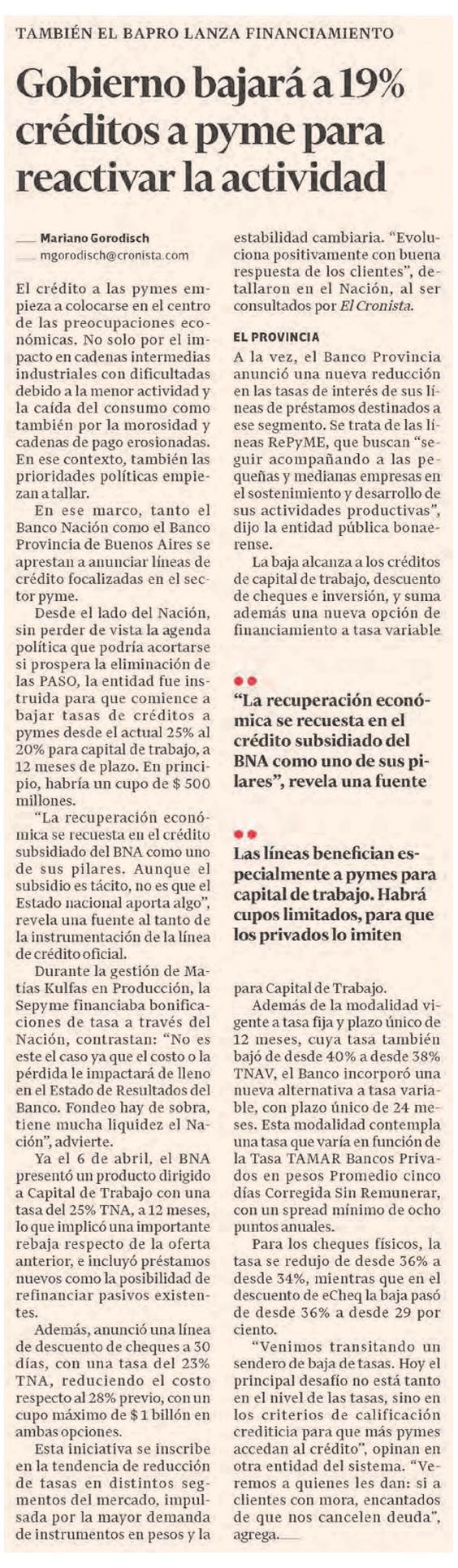 TAMBIÉN EL BAPRO LANZA FINANCIAMIENTO

Gobierno bajará a 19% créditos a pyme para reactivar la actividad

Mariano Gorodisch
mgorodisch@cronista.com

El crédito a las pymes empieza a colocarse en el centro de las preocupaciones económicas. No solo por el impacto en cadenas intermedias industriales con dificultadas debido a la menor actividad y la caída del consumo como también por la morosidad y cadenas de pago erosionadas. En ese contexto, también las prioridades políticas empiezan a tallar.

En ese marco, tanto el Banco Nación como el Banco Provincia de Buenos Aires se aprestan a anunciar líneas de crédito focalizadas en el sector pyme.

Desde el lado del Nación, sin perder de vista la agenda política que podría acortarse si prospera la eliminación de las PASO, la entidad fue instruida para que comience a bajar tasas de créditos a pymes desde el actual 25% al 20% para capital de trabajo, a 12 meses de plazo. En principio, habría un cupo de $ 500 millones.

"La recuperación económica se recuesta en el crédito subsidiado del BNA como uno de sus pilares. Aunque el subsidio es tácito, no es que el Estado nacional aporta algo", revela una fuente al tanto de la instrumentación de la línea de crédito oficial.

Durante la gestión de Matías Kulfas en Producción, la Sepyme financiaba bonificaciones de tasa a través del Nación, contrastan: "No es este el caso ya que el costo o la pérdida le impactará de lleno en el Estado de Resultados del Banco. Fondeo hay de sobra, tiene mucha liquidez el Nación", advierte.

Ya el 6 de abril, el BNA presentó un producto dirigido a Capital de Trabajo con una tasa del 25% TNA, a 12 meses, lo que implicó una importante rebaja respecto de la oferta anterior, e incluyó préstamos nuevos como la posibilidad de refinanciar pasivos existentes.

Además, anunció una línea de descuento de cheques a 30 días, con una tasa del 23% TNA, reduciendo el costo respecto al 28% previo, con un cupo máximo de $ 1 billón en ambas opciones.

Esta iniciativa se inscribe en la tendencia de reducción de tasas en distintos segmentos del mercado, impulsada por la mayor demanda de instrumentos en pesos y la estabilidad cambiaria. "Evoluciona positivamente con buena respuesta de los clientes", detallaron en el Nación, al ser consultados por El Cronista.

EL PROVINCIA
A la vez, el Banco Provincia anunció una nueva reducción en las tasas de interés de sus líneas de préstamos destinados a ese segmento. Se trata de las líneas RePyME, que buscan "seguir acompañando a las pequeñas y medianas empresas en el sostenimiento y desarrollo de sus actividades productivas", dijo la entidad pública bonaerense.

La baja alcanza a los créditos de capital de trabajo, descuento de cheques e inversión, y suma además una nueva opción de financiamiento a tasa variable

"La recuperación económica se recuesta en el crédito subsidiado del BNA como uno de sus pilares", revela una fuente

Las líneas benefician especialmente a pymes para capital de trabajo. Habrá cupos limitados, para que los privados lo imiten

para Capital de Trabajo.

Además de la modalidad vigente a tasa fija y plazo único de 12 meses, cuya tasa también bajó de desde 40% a desde 38% TNAV, el Banco incorporó una nueva alternativa a tasa variable, con plazo único de 24 meses. Esta modalidad contempla una tasa que varía en función de la Tasa TAMAR Bancos Privados en pesos Promedio cinco días Corregida Sin Remunerar, con un spread mínimo de ocho puntos anuales.

Para los cheques físicos, la tasa se redujo de desde 36% a desde 34%, mientras que en el descuento de eCheq la baja pasó de desde 36% a desde 29 por ciento.

"Venimos transitando un sendero de baja de tasas. Hoy el principal desafío no está tanto en el nivel de las tasas, sino en los criterios de calificación crediticia para que más pymes accedan al crédito", opinan en otra entidad del sistema. "Veremos a quienes les dan: si a clientes con mora, encantados de que nos cancelen deuda", agrega.